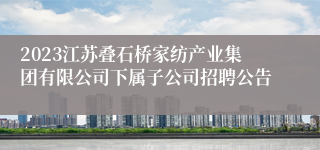 2023江苏叠石桥家纺产业集团有限公司下属子公司招聘公告